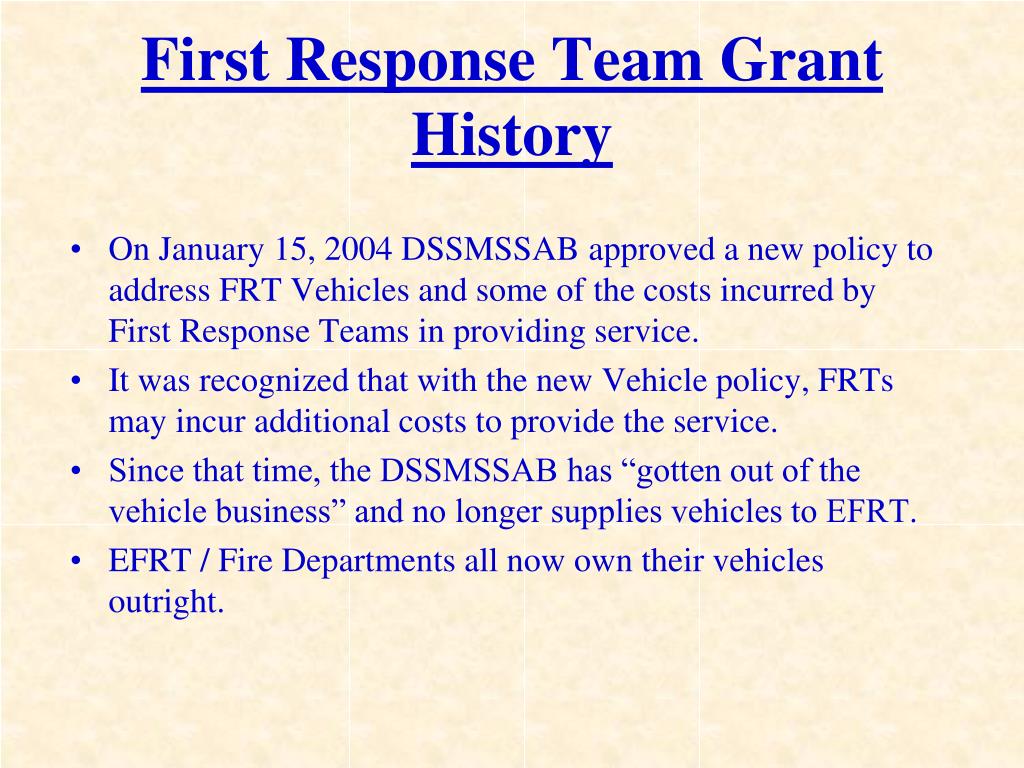 First Response Team Grant History

• On January 15, 2004 DSSMSSAB approved a new policy to address FRT Vehicles and some of the costs incurred by First Response Teams in providing service.
• It was recognized that with the new Vehicle policy, FRTs may incur additional costs to provide the service.
• Since that time, the DSSMSSAB has “gotten out of the vehicle business” and no longer supplies vehicles to EFRT.
• EFRT / Fire Departments all now own their vehicles outright.